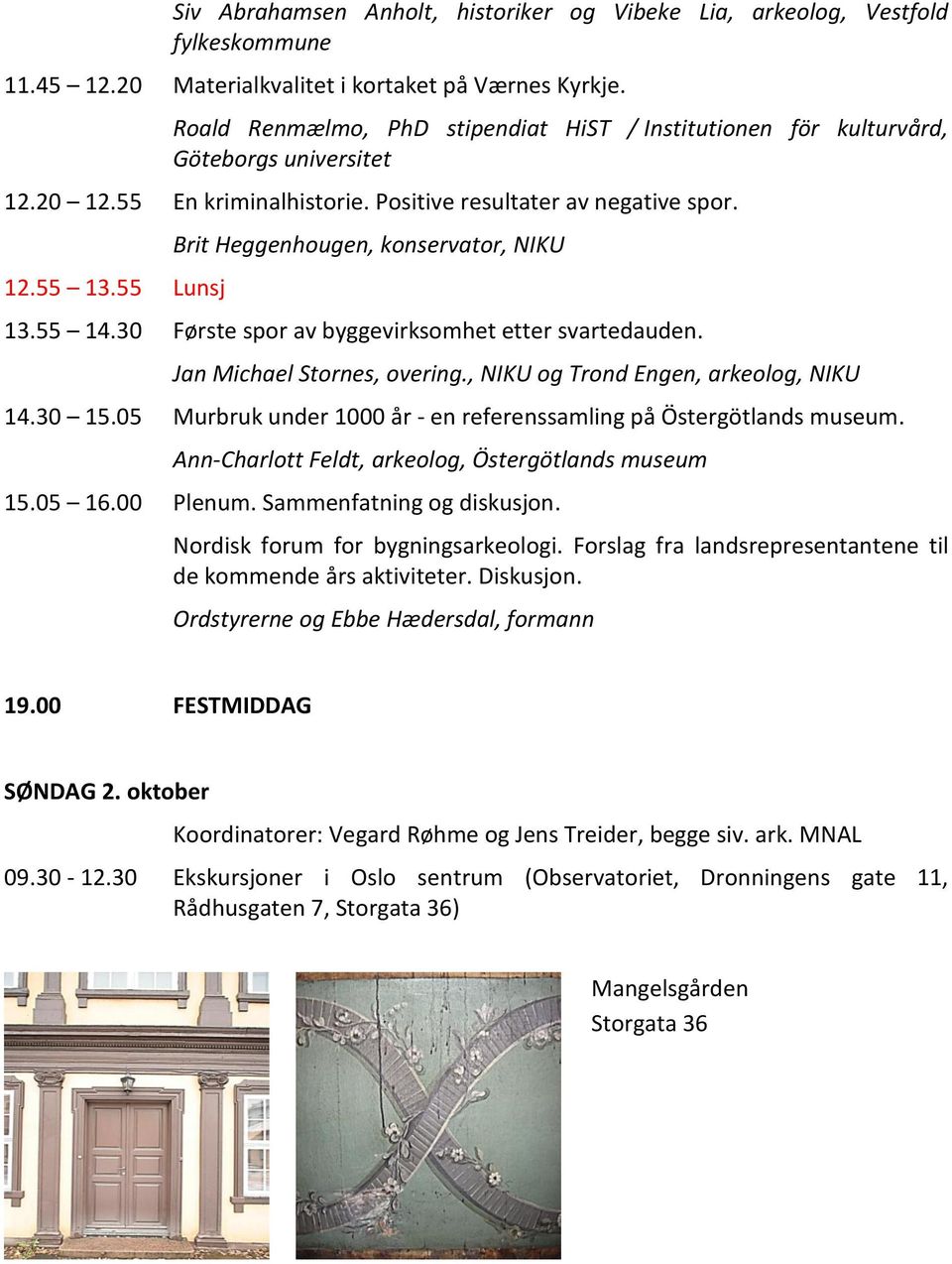 Siv Abrahamsen Anholt, historiker og Vibeke Lia, arkeolog, Vestfold fylkeskommune

11.45 – 12.20 Materialkvalitet i kortaket på Værnes Kyrkje.

Roald Renmælmo, PhD stipendiat HiST / Institutionen för kulturvård, Göteborgs universitet

12.20 – 12.55 En kriminalhistorie. Positive resultater av negative spor.

Brit Heggenhougen, konservator, NIKU

12.55 – 13.55 Lunsj

13.55 – 14.30 Første spor av byggevirksomhet etter svartedauden.

Jan Michael Stornes, overing., NIKU og Trond Engen, arkeolog, NIKU

14.30 – 15.05 Murbruk under 1000 år - en referenssamling på Östergötlands museum.

Ann-Charlott Feldt, arkeolog, Östergötlands museum

15.05 – 16.00 Plenum. Sammenfatning og diskusjon.

Nordisk forum for bygningsarkeologi. Forslag fra landsrepresentantene til de kommende års aktiviteter. Diskusjon.

Ordstyrerne og Ebbe Hædersdal, formann

19.00 FESTMIDDAG

SØNDAG 2. oktober

Koordinatorer: Vegard Røhme og Jens Treider, begge siv. ark. MNAL

09.30 - 12.30 Ekskursjoner i Oslo sentrum (Observatoriet, Dronningens gate 11, Rådhusgaten 7, Storgata 36)

Mangelsgården
Storgata 36